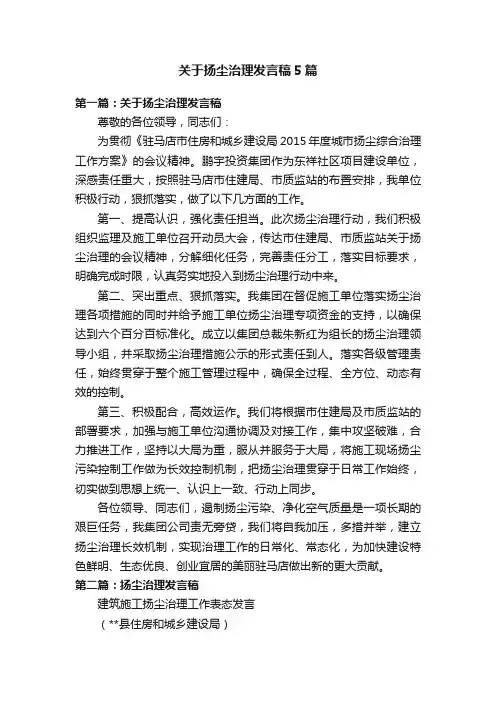 关于扬尘治理发言稿5篇

第一篇：关于扬尘治理发言稿

尊敬的各位领导，同志们：

为贯彻《驻马店市住房和城乡建设局2015年度城市扬尘综合治理工作方案》的会议精神。鹏宇投资集团作为东祥社区项目建设单位，深感责任重大，按照驻马店市住建局、市质监站的布置安排，我单位积极行动，狠抓落实，做了以下几方面的工作。

第一、提高认识，强化责任担当。此次扬尘治理行动，我们积极组织监理及施工单位召开动员大会，传达市住建局、市质监站关于扬尘治理的会议精神，分解细化任务，完善责任分工，落实目标要求，明确完成时限，认真务实地投入到扬尘治理行动中来。

第二、突出重点、狠抓落实。我集团在督促施工单位落实扬尘治理各项措施的同时并给予施工单位扬尘治理专项资金的支持，以确保达到六个百分百标准化。成立以集团总裁朱新红为组长的扬尘治理领导小组，并采取扬尘治理措施公示的形式责任到人。落实各级管理责任，始终贯穿于整个施工管理过程中，确保全过程、全方位、动态有效的控制。

第三、积极配合，高效运作。我们将根据市住建局及市质监站的部署要求，加强与施工单位沟通协调及对接工作，集中攻坚破难，合力推进工作，坚持以大局为重，服从并服务于大局，将施工现场扬尘污染控制工作做为长效控制机制，把扬尘治理贯穿于日常工作始终，切实做到思想上统一、认识上一致、行动上同步。

各位领导、同志们，遏制扬尘污染、净化空气质量是一项长期的艰巨任务，我集团公司责无旁贷，我们将自我加压，多措并举，建立扬尘治理长效机制，实现治理工作的日常化、常态化，为加快建设特色鲜明、生态优良、创业宜居的美丽驻马店做出新的更大贡献。

第二篇：扬尘治理发言稿

建筑施工扬尘治理工作表态发言

（**县住房和城乡建设局）